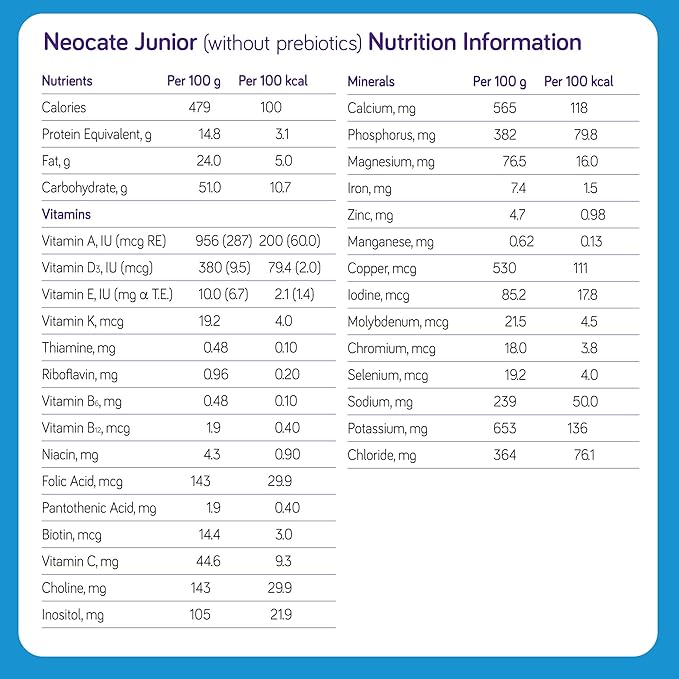 Neocate Junior (without prebiotics) Nutrition Information

| Nutrients | Per 100 g | Per 100 kcal |
|---|---|---|
| Calories | 479 | 100 |
| Protein Equivalent, g | 14.8 | 3.1 |
| Fat, g | 24.0 | 5.0 |
| Carbohydrate, g | 51.0 | 10.7 |
| Vitamins | | |
| Vitamin A, IU (mcg RE) | 956 (287) | 200 (60.0) |
| Vitamin $D_3$, IU (mcg) | 380 (9.5) | 79.4 (2.0) |
| Vitamin E, IU (mg α T.E.) | 10.0 (6.7) | 2.1 (1.4) |
| Vitamin K, mcg | 19.2 | 4.0 |
| Thiamine, mg | 0.48 | 0.10 |
| Riboflavin, mg | 0.96 | 0.20 |
| Vitamin $B_6$, mg | 0.48 | 0.10 |
| Vitamin $B_{12}$, mcg | 1.9 | 0.40 |
| Niacin, mg | 4.3 | 0.90 |
| Folic Acid, mcg | 143 | 29.9 |
| Pantothenic Acid, mg | 1.9 | 0.40 |
| Biotin, mcg | 14.4 | 3.0 |
| Vitamin C, mg | 44.6 | 9.3 |
| Choline, mg | 143 | 29.9 |
| Inositol, mg | 105 | 21.9 |

| Minerals | Per 100 g | Per 100 kcal |
|---|---|---|
| Calcium, mg | 565 | 118 |
| Phosphorus, mg | 382 | 79.8 |
| Magnesium, mg | 76.5 | 16.0 |
| Iron, mg | 7.4 | 1.5 |
| Zinc, mg | 4.7 | 0.98 |
| Manganese, mg | 0.62 | 0.13 |
| Copper, mcg | 530 | 111 |
| Iodine, mcg | 85.2 | 17.8 |
| Molybdenum, mcg | 21.5 | 4.5 |
| Chromium, mcg | 18.0 | 3.8 |
| Selenium, mcg | 19.2 | 4.0 |
| Sodium, mg | 239 | 50.0 |
| Potassium, mg | 653 | 136 |
| Chloride, mg | 364 | 76.1 |